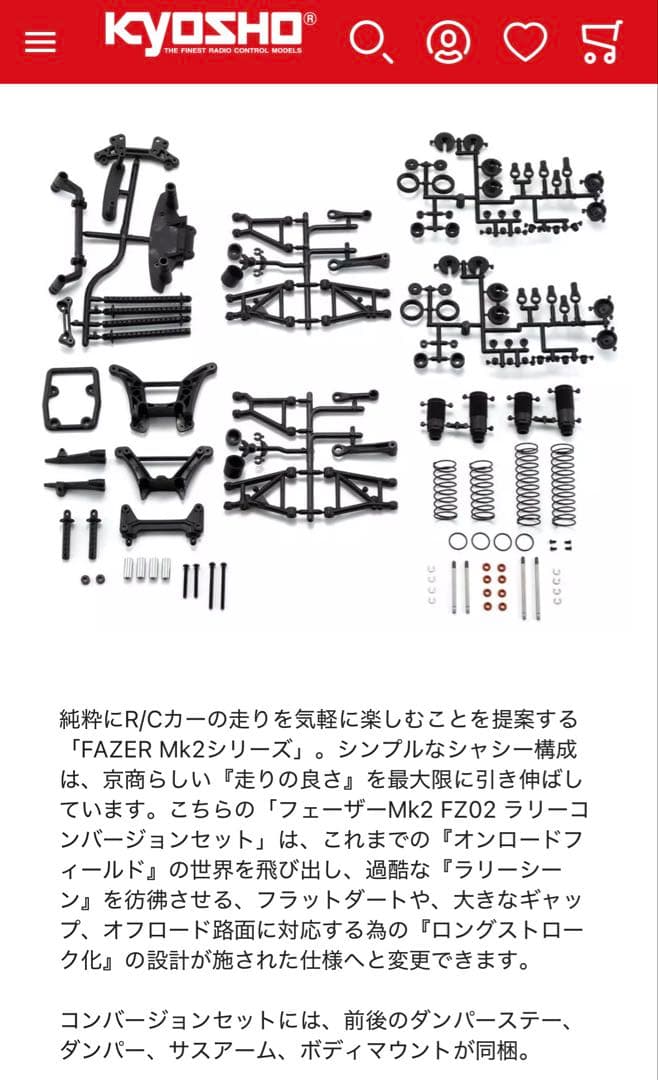 KYOSHO®
THE FINEST RADIO CONTROL MODELS

純粋にR/Cカーの走りを気軽に楽しむことを提案する「FAZER Mk2シリーズ」。シンプルなシャシー構成は、京商らしい『走りの良さ』を最大限に引き伸ばしています。こちらの「フェーザーMk2 FZ02 ラリーコンバージョンセット」は、これまでの『オンロードフィールド』の世界を飛び出し、過酷な『ラリーシーン』を彷彿させる、フラットダートや、大きなギャップ、オフロード路面に対応する為の『ロングストローク化』の設計が施された仕様へと変更できます。

コンバージョンセットには、前後のダンパーステー、ダンパー、サスアーム、ボディマウントが同梱。